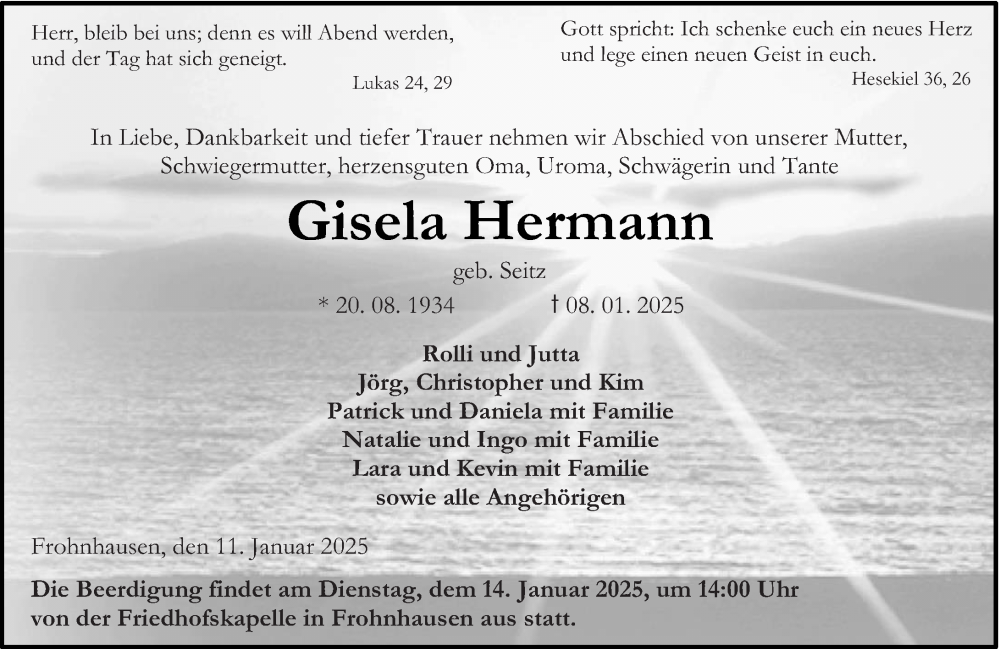 Herr, bleib bei uns; denn es will Abend werden, und der Tag hat sich geneigt.
Lukas 24, 29

Gott spricht: Ich schenke euch ein neues Herz und lege einen neuen Geist in euch.
Hesekiel 36, 26

In Liebe, Dankbarkeit und tiefer Trauer nehmen wir Abschied von unserer Mutter, Schwiegermutter, herzensguten Oma, Uroma, Schwägerin und Tante

Gisela Hermann

geb. Seitz

* 20. 08. 1934 † 08. 01. 2025

Rolli und Jutta
Jörg, Christopher und Kim
Patrick und Daniela mit Familie
Natalie und Ingo mit Familie
Lara und Kevin mit Familie
sowie alle Angehörigen

Frohnhausen, den 11. Januar 2025

Die Beerdigung findet am Dienstag, dem 14. Januar 2025, um 14:00 Uhr von der Friedhofskapelle in Frohnhausen aus statt.